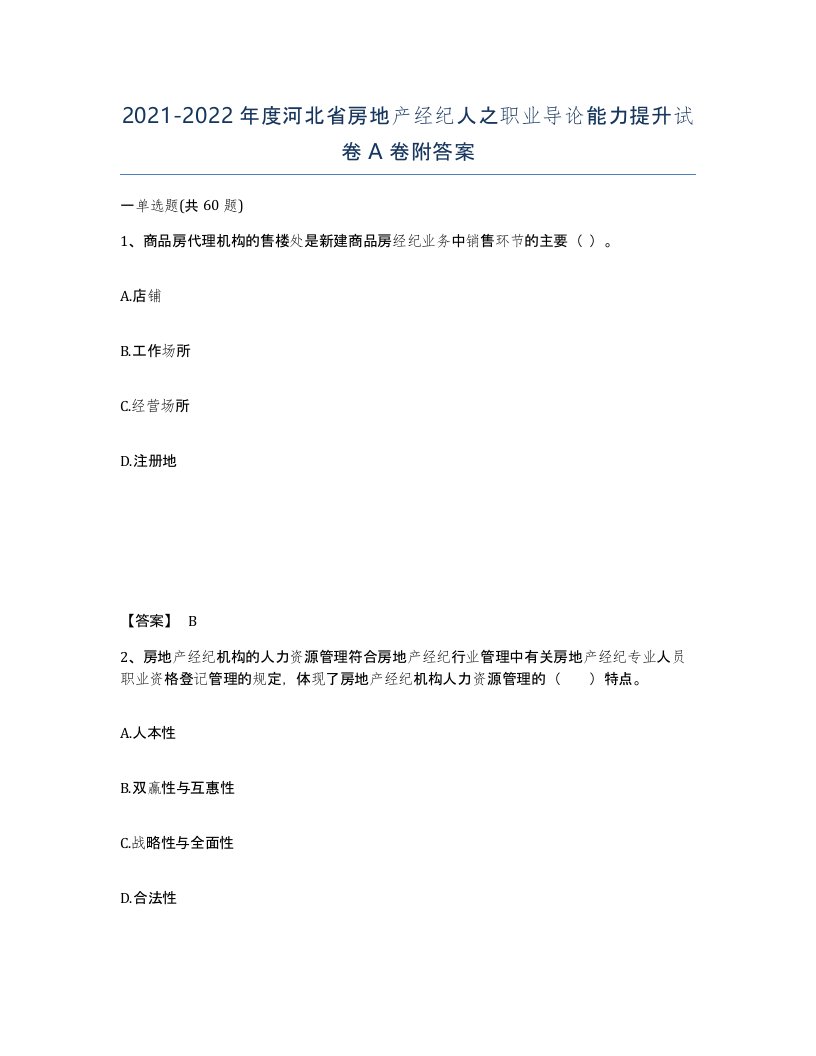 2021-2022年度河北省房地产经纪人之职业导论能力提升试卷A卷附答案

一单选题(共60题)

1、商品房代理机构的售楼处是新建商品房经纪业务中销售环节的主要（ ）。

A.店铺

B.工作场所

C.经营场所

D.注册地

【答案】 B

2、房地产经纪机构的人力资源管理符合房地产经纪行业管理中有关房地产经纪专业人员职业资格登记管理的规定，体现了房地产经纪机构人力资源管理的（　　）特点。

A.人本性

B.双赢性与互惠性

C.战略性与全面性

D.合法性